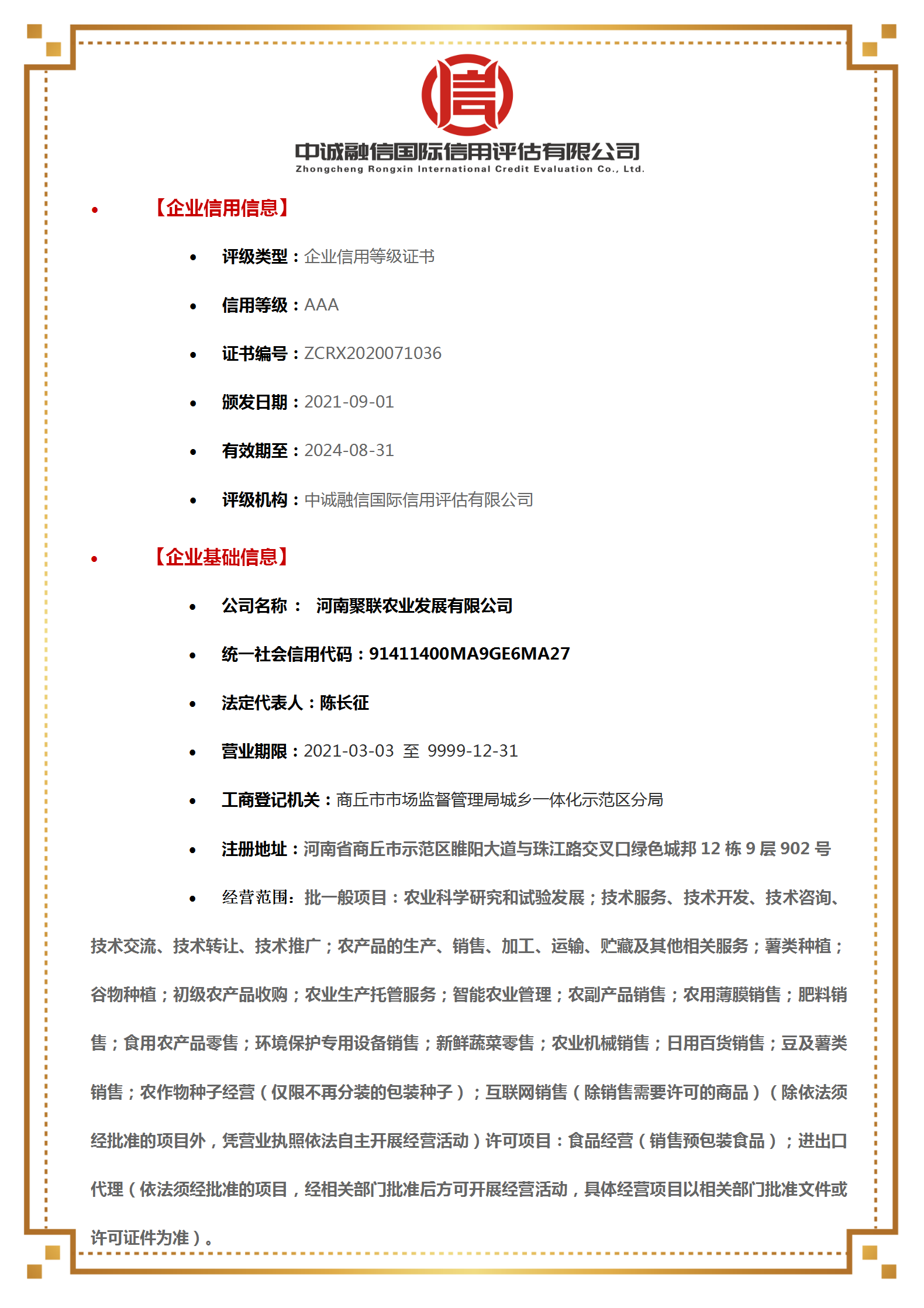 中诚融信国际信用评估有限公司
Zhongcheng Rongxin International Credit Evaluation Co., Ltd.

• 【企业信用信息】

• 评级类型：企业信用等级证书

• 信用等级：AAA

• 证书编号：ZCRX2020071036

• 颁发日期：2021-09-01

• 有效期至：2024-08-31

• 评级机构：中诚融信国际信用评估有限公司

• 【企业基础信息】

• 公司名称： 河南聚联农业发展有限公司

• 统一社会信用代码：91411400MA9GE6MA27

• 法定代表人：陈长征

• 营业期限：2021-03-03 至 9999-12-31

• 工商登记机关：商丘市市场监督管理局城乡一体化示范区分局

• 注册地址：河南省商丘市示范区睢阳大道与珠江路交叉口绿色城邦12栋9层902号

• 经营范围：批一般项目：农业科学研究和试验发展；技术服务、技术开发、技术咨询、技术交流、技术转让、技术推广；农产品的生产、销售、加工、运输、贮藏及其他相关服务；薯类种植；谷物种植；初级农产品收购；农业生产托管服务；智能农业管理；农副产品销售；农用薄膜销售；肥料销售；食用农产品零售；环境保护专用设备销售；新鲜蔬菜零售；农业机械销售；日用百货销售；豆及薯类销售；农作物种子经营（仅限不再分装的包装种子）；互联网销售（除销售需要许可的商品）（除依法须经批准的项目外，凭营业执照依法自主开展经营活动）许可项目：食品经营（销售预包装食品）；进出口代理（依法须经批准的项目，经相关部门批准后方可开展经营活动，具体经营项目以相关部门批准文件或许可证件为准）。